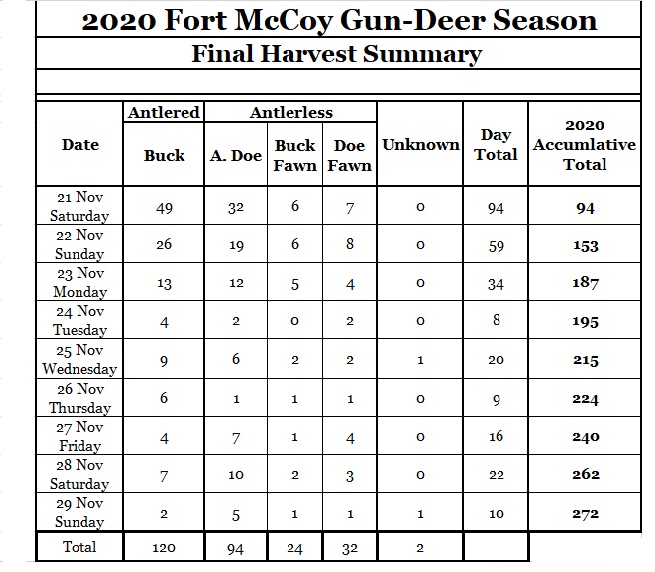 2020 Fort McCoy Gun-Deer Season

Final Harvest Summary

| Date | Antlered Buck | Antlerless A. Doe | Antlerless Buck Fawn | Antlerless Doe Fawn | Unknown | Day Total | 2020 Accumlative Total |
|---|---|---|---|---|---|---|---|
| 21 Nov Saturday | 49 | 32 | 6 | 7 | 0 | 94 | 94 |
| 22 Nov Sunday | 26 | 19 | 6 | 8 | 0 | 59 | 153 |
| 23 Nov Monday | 13 | 12 | 5 | 4 | 0 | 34 | 187 |
| 24 Nov Tuesday | 4 | 2 | 0 | 2 | 0 | 8 | 195 |
| 25 Nov Wednesday | 9 | 6 | 2 | 2 | 1 | 20 | 215 |
| 26 Nov Thursday | 6 | 1 | 1 | 1 | 0 | 9 | 224 |
| 27 Nov Friday | 4 | 7 | 1 | 4 | 0 | 16 | 240 |
| 28 Nov Saturday | 7 | 10 | 2 | 3 | 0 | 22 | 262 |
| 29 Nov Sunday | 2 | 5 | 1 | 1 | 1 | 10 | 272 |
| Total | 120 | 94 | 24 | 32 | 2 | | |